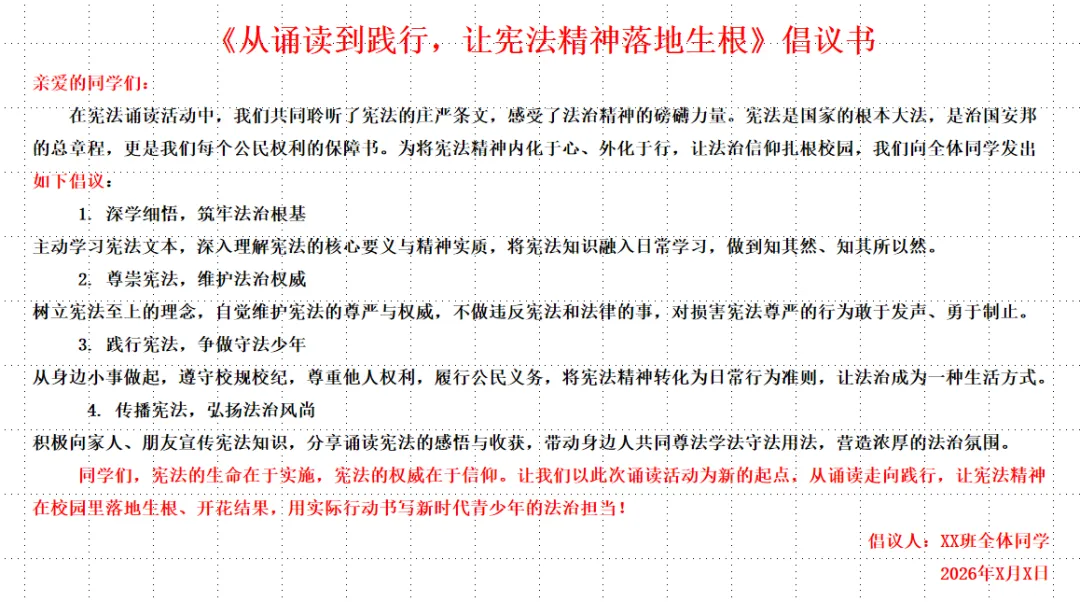 《从诵读到践行，让宪法精神落地生根》倡议书

亲爱的同学们：

在宪法诵读活动中，我们共同聆听了宪法的庄严条文，感受了法治精神的磅礴力量。宪法是国家的根本大法，是治国安邦的总章程，更是我们每个公民权利的保障书。为将宪法精神内化于心、外化于行，让法治信仰扎根校园，我们向全体同学发出如下倡议：

1. 深学细悟，筑牢法治根基

主动学习宪法文本，深入理解宪法的核心要义与精神实质，将宪法知识融入日常学习，做到知其然、知其所以然。

2. 尊崇宪法，维护法治权威

树立宪法至上的理念，自觉维护宪法的尊严与权威，不做违反宪法和法律的事，对损害宪法尊严的行为敢于发声、勇于制止。

3. 践行宪法，争做守法少年

从身边小事做起，遵守校规校纪，尊重他人权利，履行公民义务，将宪法精神转化为日常行为准则，让法治成为一种生活方式。

4. 传播宪法，弘扬法治风尚

积极向家人、朋友宣传宪法知识，分享诵读宪法的感悟与收获，带动身边人共同尊法学法守法用法，营造浓厚的法治氛围。

同学们，宪法的生命在于实施，宪法的权威在于信仰。让我们以此次诵读活动为新的起点，从诵读走向践行，让宪法精神在校园里落地生根、开花结果，用实际行动书写新时代青少年的法治担当！

倡议人：XX班全体同学

2026年X月X日